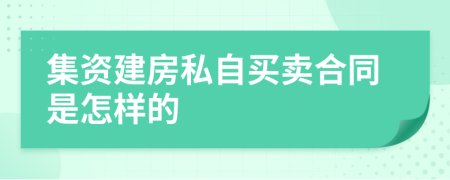 集资建房私自买卖合同是怎样的